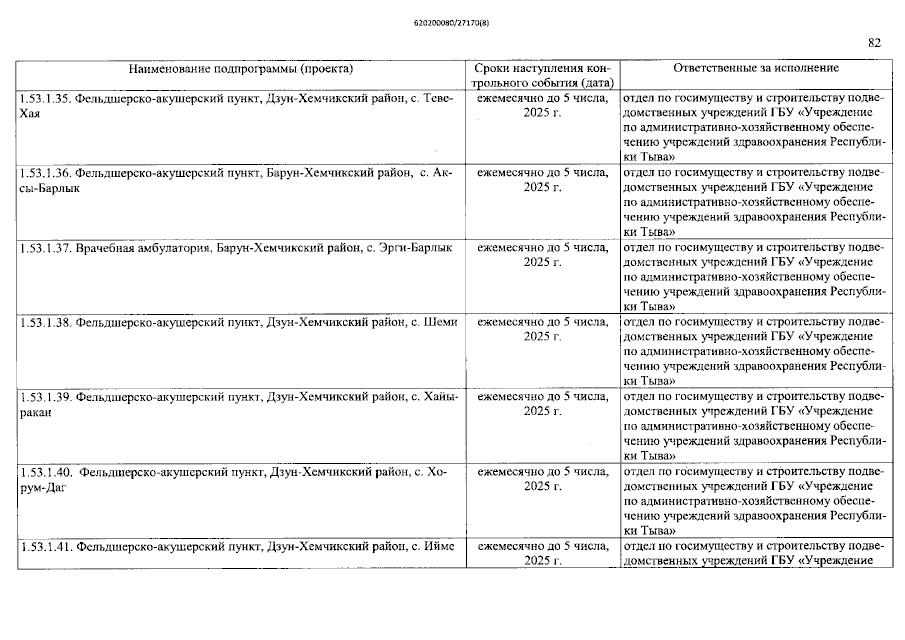 620200080/27170(8)

82

| Наименование подпрограммы (проекта) | Сроки наступления контрольного события (дата) | Ответственные за исполнение |
|---|---|---|
| 1.53.1.35. Фельдшерско-акушерский пункт, Дзун-Хемчикский район, с. Теве-Хая | ежемесячно до 5 числа, 2025 г. | отдел по госимуществу и строительству подведомственных учреждений ГБУ «Учреждение по административно-хозяйственному обеспечению учреждений здравоохранения Республики Тыва» |
| 1.53.1.36. Фельдшерско-акушерский пункт, Барун-Хемчикский район, с. Аксы-Барлык | ежемесячно до 5 числа, 2025 г. | отдел по госимуществу и строительству подведомственных учреждений ГБУ «Учреждение по административно-хозяйственному обеспечению учреждений здравоохранения Республики Тыва» |
| 1.53.1.37. Врачебная амбулатория, Барун-Хемчикский район, с. Эрги-Барлык | ежемесячно до 5 числа, 2025 г. | отдел по госимуществу и строительству подведомственных учреждений ГБУ «Учреждение по административно-хозяйственному обеспечению учреждений здравоохранения Республики Тыва» |
| 1.53.1.38. Фельдшерско-акушерский пункт, Дзун-Хемчикский район, с. Шеми | ежемесячно до 5 числа, 2025 г. | отдел по госимуществу и строительству подведомственных учреждений ГБУ «Учреждение по административно-хозяйственному обеспечению учреждений здравоохранения Республики Тыва» |
| 1.53.1.39. Фельдшерско-акушерский пункт, Дзун-Хемчикский район, с. Хайыракан | ежемесячно до 5 числа, 2025 г. | отдел по госимуществу и строительству подведомственных учреждений ГБУ «Учреждение по административно-хозяйственному обеспечению учреждений здравоохранения Республики Тыва» |
| 1.53.1.40. Фельдшерско-акушерский пункт, Дзун-Хемчикский район, с. Хорум-Даг | ежемесячно до 5 числа, 2025 г. | отдел по госимуществу и строительству подведомственных учреждений ГБУ «Учреждение по административно-хозяйственному обеспечению учреждений здравоохранения Республики Тыва» |
| 1.53.1.41. Фельдшерско-акушерский пункт, Дзун-Хемчикский район, с. Ийме | ежемесячно до 5 числа, 2025 г. | отдел по госимуществу и строительству подведомственных учреждений ГБУ «Учреждение |